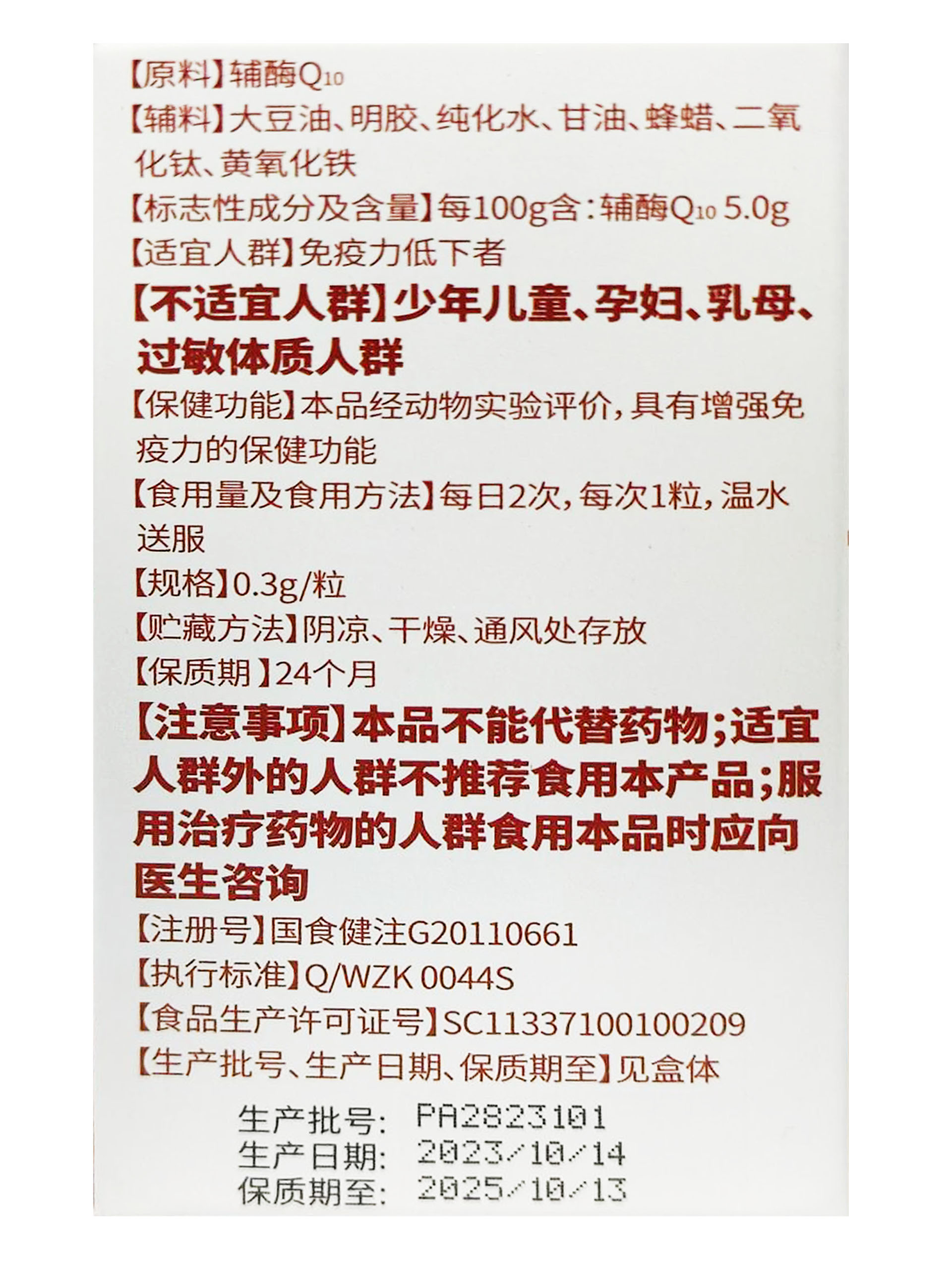 【原料】辅酶$Q_{10}$

【辅料】大豆油、明胶、纯化水、甘油、蜂蜡、二氧化钛、黄氧化铁

【标志性成分及含量】每100g含：辅酶$Q_{10}$ 5.0g

【适宜人群】免疫力低下者

【不适宜人群】少年儿童、孕妇、乳母、过敏体质人群

【保健功能】本品经动物实验评价，具有增强免疫力的保健功能

【食用量及食用方法】每日2次，每次1粒，温水送服

【规格】0.3g/粒

【贮藏方法】阴凉、干燥、通风处存放

【保质期】24个月

【注意事项】本品不能代替药物；适宜人群外的人群不推荐食用本产品；服用治疗药物的人群食用本品时应向医生咨询

【注册号】国食健注G20110661

【执行标准】Q/WZK 0044S

【食品生产许可证号】SC11337100100209

【生产批号、生产日期、保质期至】见盒体

生产批号: PA2823101
生产日期: 2023/10/14
保质期至: 2025/10/13